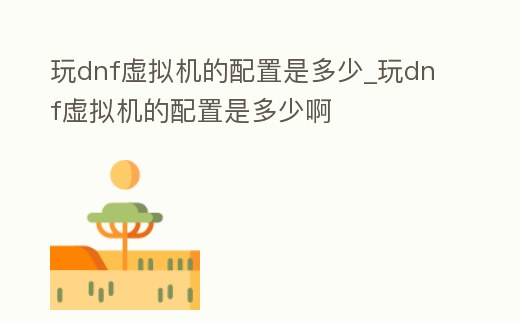 玩dnf虚拟机的配置是多少_玩dnf虚拟机的配置是多少啊